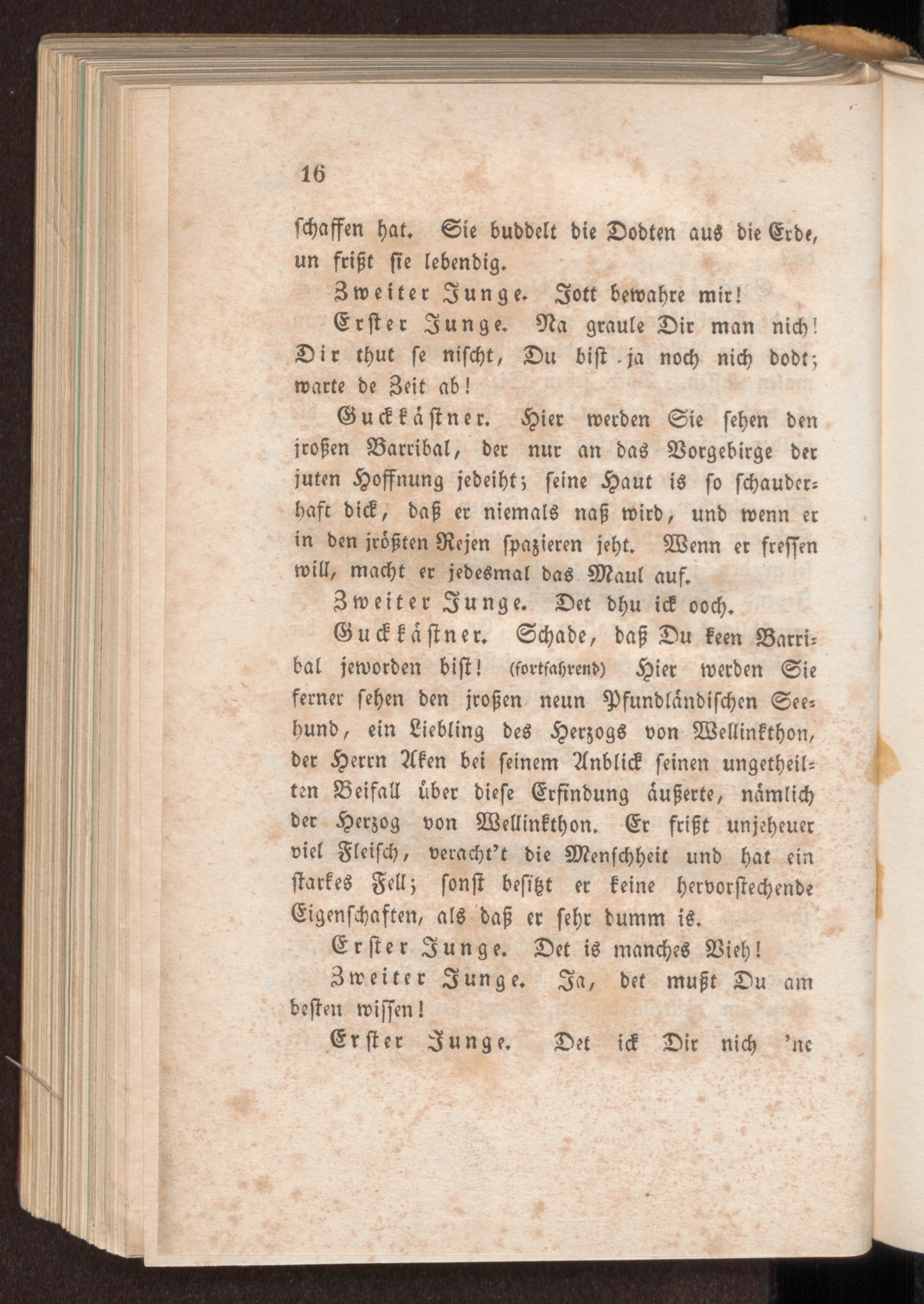 16

schaffen hat. Sie buddelt die Dodten aus die Erde, un frißt sie lebendig.

Zweiter Junge. Jott bewahre mir!

Erster Junge. Na graule Dir man nich! Dir thut se nischt, Du bist ja noch nich dodt; warte de Zeit ab!

Guckkästner. Hier werden Sie sehen den jroßen Barribal, der nur an das Vorgebirge der juten Hoffnung jedeiht; seine Haut is so schauderhaft dick, daß er niemals naß wird, und wenn er in den jrößten Rejen spazieren jeht. Wenn er fressen will, macht er jedesmal das Maul auf.

Zweiter Junge. Det dhu ick ooch.

Guckkästner. Schade, daß Du keen Barribal jeworden bist! (fortfahrend) Hier werden Sie ferner sehen den jroßen neun Pfundländischen Seehund, ein Liebling des Herzogs von Wellinkthon, der Herrn Aken bei seinem Anblick seinen ungetheilten Beifall über diese Erfindung äußerte, nämlich der Herzog von Wellinkthon. Er frißt unjeheuer viel Fleisch, veracht't die Menschheit und hat ein starkes Fell; sonst besitzt er keine hervorstechende Eigenschaften, als daß er sehr dumm is.

Erster Junge. Det is manches Vieh!

Zweiter Junge. Ja, det mußt Du am besten wissen!

Erster Junge. Det ick Dir nich 'ne